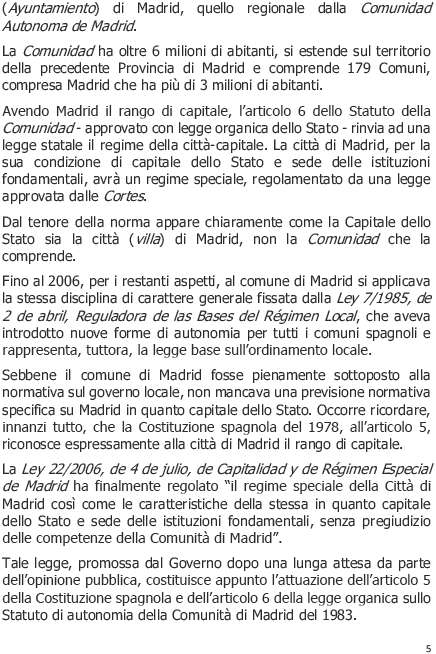 (Ayuntamiento) di Madrid, quello regionale dalla Comunidad Autonoma de Madrid.

La Comunidad ha oltre 6 milioni di abitanti, si estende sul territorio della precedente Provincia di Madrid e comprende 179 Comuni, compresa Madrid che ha più di 3 milioni di abitanti.

Avendo Madrid il rango di capitale, l'articolo 6 dello Statuto della Comunidad - approvato con legge organica dello Stato - rinvia ad una legge statale il regime della città-capitale. La città di Madrid, per la sua condizione di capitale dello Stato e sede delle istituzioni fondamentali, avrà un regime speciale, regolamentato da una legge approvata dalle Cortes.

Dal tenore della norma appare chiaramente come la Capitale dello Stato sia la città (villa) di Madrid, non la Comunidad che la comprende.

Fino al 2006, per i restanti aspetti, al comune di Madrid si applicava la stessa disciplina di carattere generale fissata dalla Ley 7/1985, de 2 de abril, Reguladora de las Bases del Régimen Local, che aveva introdotto nuove forme di autonomia per tutti i comuni spagnoli e rappresenta, tuttora, la legge base sull'ordinamento locale.

Sebbene il comune di Madrid fosse pienamente sottoposto alla normativa sul governo locale, non mancava una previsione normativa specifica su Madrid in quanto capitale dello Stato. Occorre ricordare, innanzi tutto, che la Costituzione spagnola del 1978, all'articolo 5, riconosce espressamente alla città di Madrid il rango di capitale.

La Ley 22/2006, de 4 de julio, de Capitalidad y de Régimen Especial de Madrid ha finalmente regolato "il regime speciale della Città di Madrid così come le caratteristiche della stessa in quanto capitale dello Stato e sede delle istituzioni fondamentali, senza pregiudizio delle competenze della Comunità di Madrid".

Tale legge, promossa dal Governo dopo una lunga attesa da parte dell'opinione pubblica, costituisce appunto l'attuazione dell'articolo 5 della Costituzione spagnola e dell'articolo 6 della legge organica sullo Statuto di autonomia della Comunità di Madrid del 1983.

5